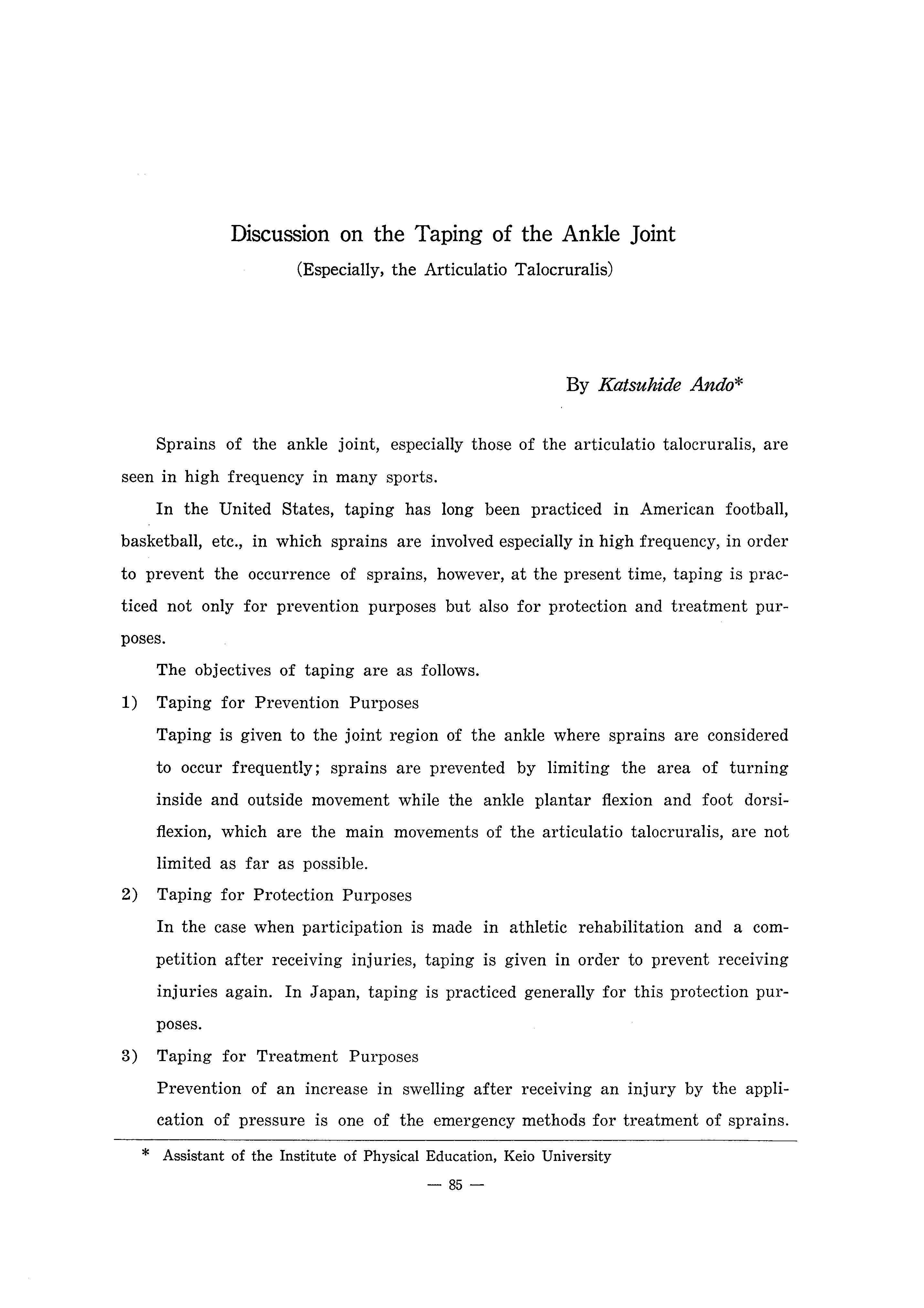 Discussion on the Taping of the Ankle Joint
(Especially, the Articulatio Talocruralis)

By Katsuhide Ando*

Sprains of the ankle joint, especially those of the articulatio talocruralis, are seen in high frequency in many sports.

In the United States, taping has long been practiced in American football, basketball, etc., in which sprains are involved especially in high frequency, in order to prevent the occurrence of sprains, however, at the present time, taping is practiced not only for prevention purposes but also for protection and treatment purposes.

The objectives of taping are as follows.

1) Taping for Prevention Purposes
Taping is given to the joint region of the ankle where sprains are considered to occur frequently; sprains are prevented by limiting the area of turning inside and outside movement while the ankle plantar flexion and foot dorsiflexion, which are the main movements of the articulatio talocruralis, are not limited as far as possible.

2) Taping for Protection Purposes
In the case when participation is made in athletic rehabilitation and a competition after receiving injuries, taping is given in order to prevent receiving injuries again. In Japan, taping is practiced generally for this protection purposes.

3) Taping for Treatment Purposes
Prevention of an increase in swelling after receiving an injury by the application of pressure is one of the emergency methods for treatment of sprains.

* Assistant of the Institute of Physical Education, Keio University

— 85 —